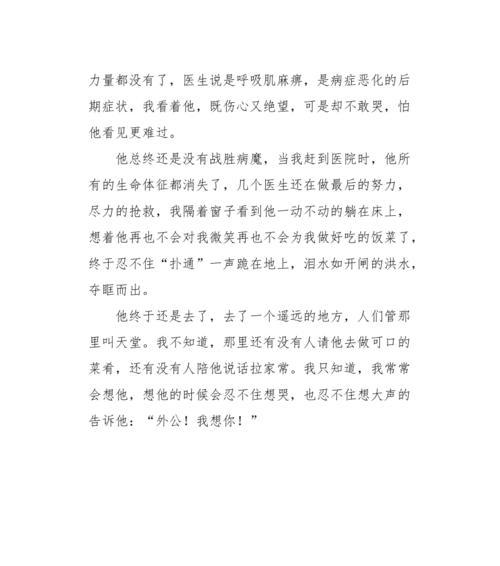 力量都没有了，医生说是呼吸肌麻痹，是病症恶化的后期症状，我看着他，既伤心又绝望，可是却不敢哭，怕他看见更难过。

他总终还是没有战胜病魔，当我赶到医院时，他所有的生命体征都消失了，几个医生还在做最后的努力，尽力的抢救，我隔着窗子看到他一动不动的躺在床上，想着他再也不会对我微笑再也不会为我做好吃的饭菜了，终于忍不住“扑通”一声跪在地上，泪水如开闸的洪水，夺眶而出。

他终于还是去了，去了一个遥远的地方，人们管那里叫天堂。我不知道，那里还有没有人请他去做可口的菜肴，还有没有人陪他说话拉家常。我只知道，我常常会想他，想他的时候会忍不住想哭，也忍不住想大声的告诉他：“外公！我想你！”